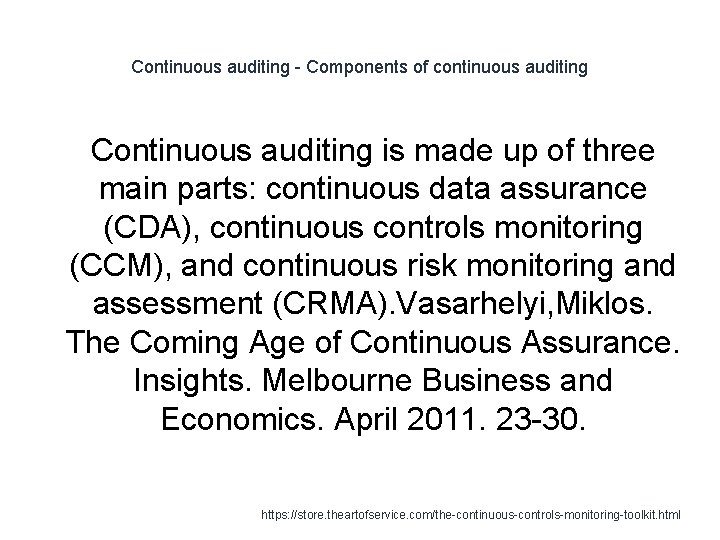 Continuous auditing - Components of continuous auditing

Continuous auditing is made up of three main parts: continuous data assurance (CDA), continuous controls monitoring (CCM), and continuous risk monitoring and assessment (CRMA).Vasarhelyi,Miklos. The Coming Age of Continuous Assurance. Insights. Melbourne Business and Economics. April 2011. 23-30.

https://store.theartofservice.com/the-continuous-controls-monitoring-toolkit.html